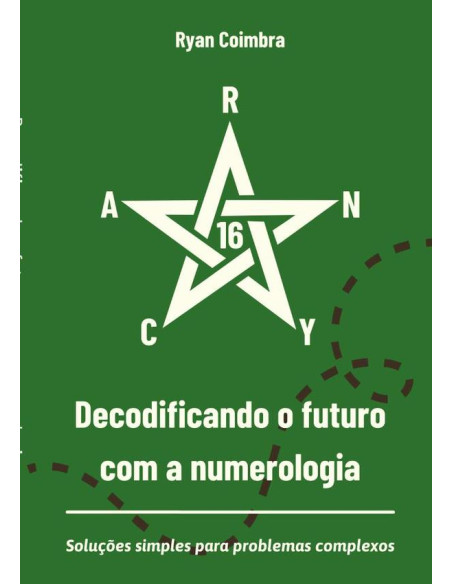 Ryan Coimbra

R
A
N
16
C
Y

Decodificando o futuro com a numerologia

Soluções simples para problemas complexos